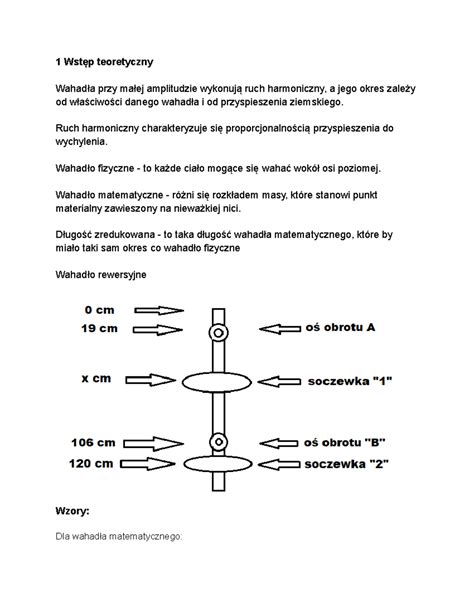 1 Wstęp teoretyczny

Wahadła przy małej amplitudzie wykonują ruch harmoniczny, a jego okres zależy od właściwości danego wahadła i od przyspieszenia ziemskiego.

Ruch harmoniczny charakteryzuje się proporcjonalnością przyspieszenia do wychylenia.

Wahadło fizyczne - to każde ciało mogące się wahać wokół osi poziomej.

Wahadło matematyczne - różni się rozkładem masy, które stanowi punkt materialny zawieszony na nieważkiej nici.

Długość zredukowana - to taka długość wahadła matematycznego, które by miało taki sam okres co wahadło fizyczne

Wahadło rewersyjne

0 cm
19 cm
oś obrotu A
x cm
soczewka "1"
106 cm
oś obrotu "B"
120 cm
soczewka "2"

Wzory:

Dla wahadła matematycznego: